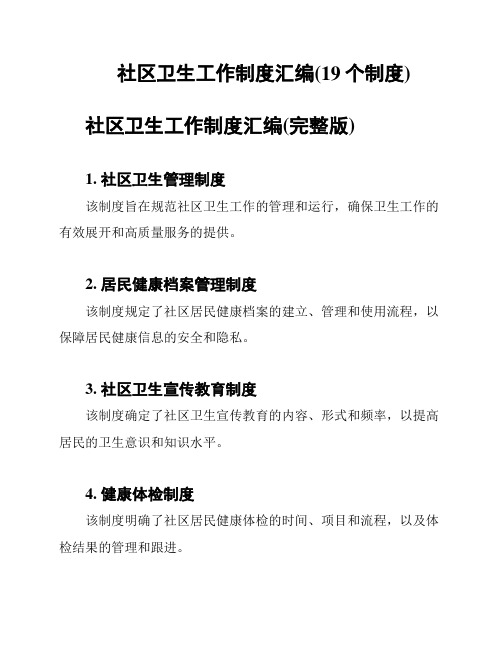 社区卫生工作制度汇编(19 个制度)

社区卫生工作制度汇编(完整版)

1. 社区卫生管理制度

该制度旨在规范社区卫生工作的管理和运行，确保卫生工作的有效展开和高质量服务的提供。

2. 居民健康档案管理制度

该制度规定了社区居民健康档案的建立、管理和使用流程，以保障居民健康信息的安全和隐私。

3. 社区卫生宣传教育制度

该制度确定了社区卫生宣传教育的内容、形式和频率，以提高居民的卫生意识和知识水平。

4. 健康体检制度

该制度明确了社区居民健康体检的时间、项目和流程，以及体检结果的管理和跟进。